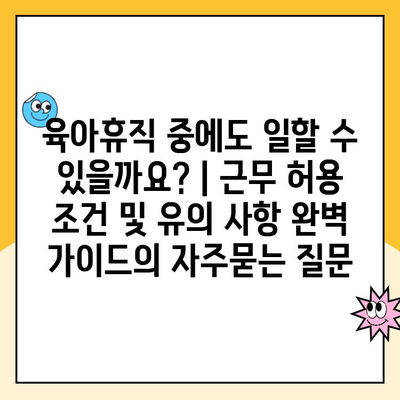 육아휴직 중에도 일할 수 있을까요? | 근무 허용 조건 및 유의 사항 완벽 가이드의 자주묻는 질문